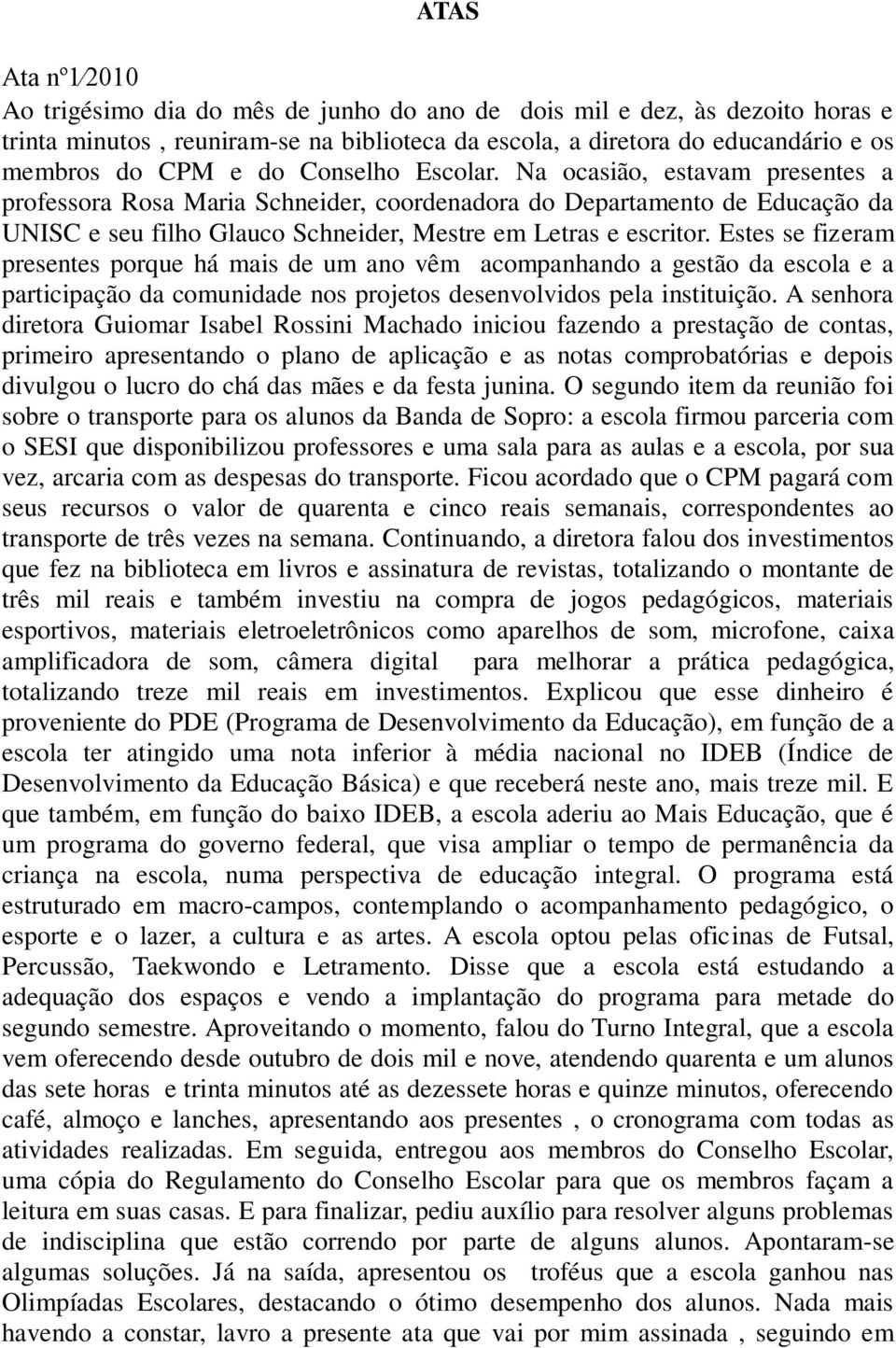 ATAS

Ata nº1/2010
Ao trigésimo dia do mês de junho do ano de dois mil e dez, às dezoito horas e trinta minutos , reuniram-se na biblioteca da escola, a diretora do educandário e os membros do CPM e do Conselho Escolar. Na ocasião, estavam presentes a professora Rosa Maria Schneider, coordenadora do Departamento de Educação da UNISC e seu filho Glauco Schneider, Mestre em Letras e escritor. Estes se fizeram presentes porque há mais de um ano vêm acompanhando a gestão da escola e a participação da comunidade nos projetos desenvolvidos pela instituição. A senhora diretora Guiomar Isabel Rossini Machado iniciou fazendo a prestação de contas, primeiro apresentando o plano de aplicação e as notas comprobatórias e depois divulgou o lucro do chá das mães e da festa junina. O segundo item da reunião foi sobre o transporte para os alunos da Banda de Sopro: a escola firmou parceria com o SESI que disponibilizou professores e uma sala para as aulas e a escola, por sua vez, arcaria com as despesas do transporte. Ficou acordado que o CPM pagará com seus recursos o valor de quarenta e cinco reais semanais, correspondentes ao transporte de três vezes na semana. Continuando, a diretora falou dos investimentos que fez na biblioteca em livros e assinatura de revistas, totalizando o montante de três mil reais e também investiu na compra de jogos pedagógicos, materiais esportivos, materiais eletroeletrônicos como aparelhos de som, microfone, caixa amplificadora de som, câmera digital para melhorar a prática pedagógica, totalizando treze mil reais em investimentos. Explicou que esse dinheiro é proveniente do PDE (Programa de Desenvolvimento da Educação), em função de a escola ter atingido uma nota inferior à média nacional no IDEB (Índice de Desenvolvimento da Educação Básica) e que receberá neste ano, mais treze mil. E que também, em função do baixo IDEB, a escola aderiu ao Mais Educação, que é um programa do governo federal, que visa ampliar o tempo de permanência da criança na escola, numa perspectiva de educação integral. O programa está estruturado em macro-campos, contemplando o acompanhamento pedagógico, o esporte e o lazer, a cultura e as artes. A escola optou pelas oficinas de Futsal, Percussão, Taekwondo e Letramento. Disse que a escola está estudando a adequação dos espaços e vendo a implantação do programa para metade do segundo semestre. Aproveitando o momento, falou do Turno Integral, que a escola vem oferecendo desde outubro de dois mil e nove, atendendo quarenta e um alunos das sete horas e trinta minutos até as dezessete horas e quinze minutos, oferecendo café, almoço e lanches, apresentando aos presentes , o cronograma com todas as atividades realizadas. Em seguida, entregou aos membros do Conselho Escolar, uma cópia do Regulamento do Conselho Escolar para que os membros façam a leitura em suas casas. E para finalizar, pediu auxílio para resolver alguns problemas de indisciplina que estão correndo por parte de alguns alunos. Apontaram-se algumas soluções. Já na saída, apresentou os troféus que a escola ganhou nas Olimpíadas Escolares, destacando o ótimo desempenho dos alunos. Nada mais havendo a constar, lavro a presente ata que vai por mim assinada , seguindo em